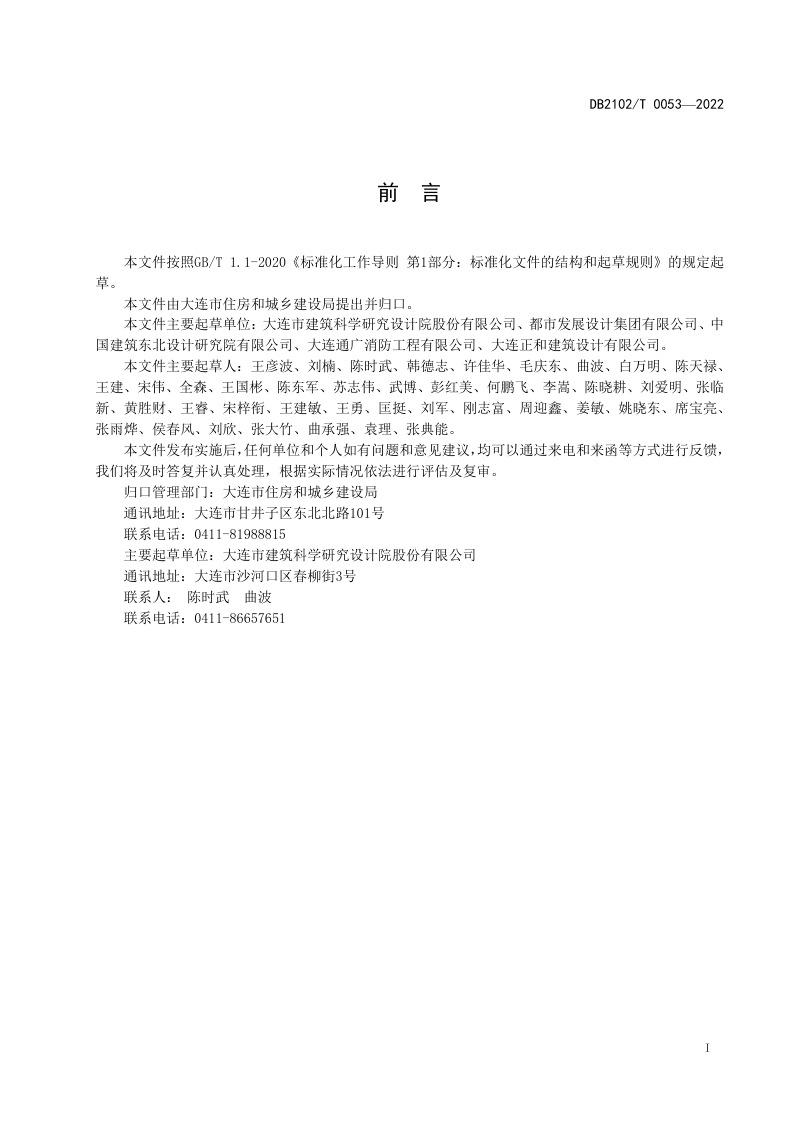 DB2102/T 0053—2022

前　言

本文件按照GB/T 1.1-2020《标准化工作导则 第1部分：标准化文件的结构和起草规则》的规定起草。

本文件由大连市住房和城乡建设局提出并归口。

本文件主要起草单位：大连市建筑科学研究设计院股份有限公司、都市发展设计集团有限公司、中国建筑东北设计研究院有限公司、大连通广消防工程有限公司、大连正和建筑设计有限公司。

本文件主要起草人：王彦波、刘楠、陈时武、韩德志、许佳华、毛庆东、曲波、白万明、陈天禄、王建、宋伟、仝森、王国彬、陈东军、苏志伟、武博、彭红美、何鹏飞、李嵩、陈晓耕、刘爱明、张临新、黄胜财、王睿、宋梓衔、王建敏、王勇、匡挺、刘军、刚志富、周迎鑫、姜敏、姚晓东、席宝亮、张雨烨、侯春风、刘欣、张大竹、曲承强、袁理、张典能。

本文件发布实施后，任何单位和个人如有问题和意见建议，均可以通过来电和来函等方式进行反馈，我们将及时答复并认真处理，根据实际情况依法进行评估及复审。

归口管理部门：大连市住房和城乡建设局

通讯地址：大连市甘井子区东北北路101号

联系电话：0411-81988815

主要起草单位：大连市建筑科学研究设计院股份有限公司

通讯地址：大连市沙河口区春柳街3号

联系人： 陈时武　曲波

联系电话：0411-86657651

I